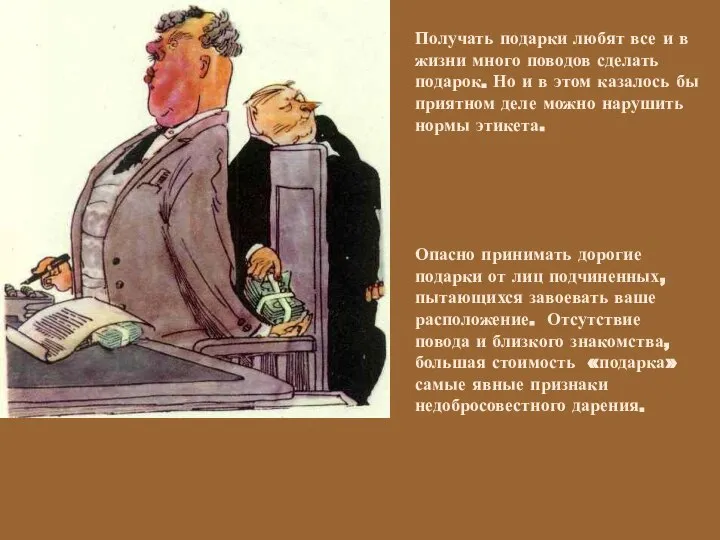 Получать подарки любят все и в жизни много поводов сделать подарок. Но и в этом казалось бы приятном деле можно нарушить нормы этикета.

Опасно принимать дорогие подарки от лиц подчиненных, пытающихся завоевать ваше расположение. Отсутствие повода и близкого знакомства, большая стоимость «подарка» самые явные признаки недобросовестного дарения.